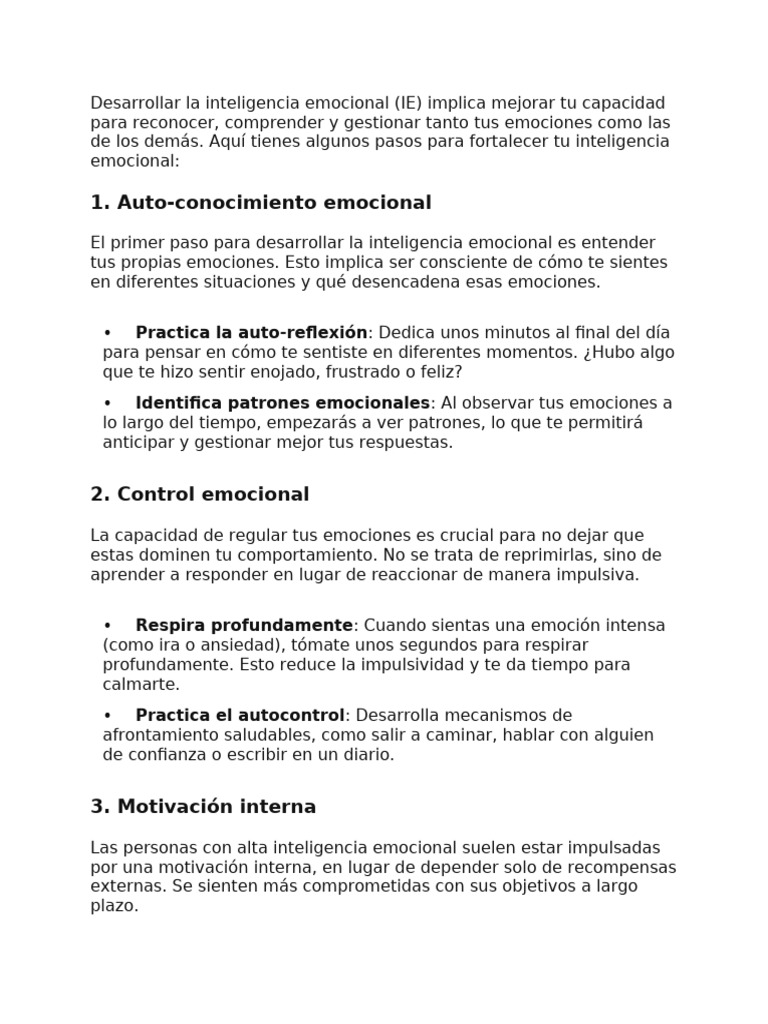 Desarrollar la inteligencia emocional (IE) implica mejorar tu capacidad para reconocer, comprender y gestionar tanto tus emociones como las de los demás. Aquí tienes algunos pasos para fortalecer tu inteligencia emocional:

1. Auto-conocimiento emocional

El primer paso para desarrollar la inteligencia emocional es entender tus propias emociones. Esto implica ser consciente de cómo te sientes en diferentes situaciones y qué desencadena esas emociones.

• Practica la auto-reflexión: Dedica unos minutos al final del día para pensar en cómo te sentiste en diferentes momentos. ¿Hubo algo que te hizo sentir enojado, frustrado o feliz?

• Identifica patrones emocionales: Al observar tus emociones a lo largo del tiempo, empezarás a ver patrones, lo que te permitirá anticipar y gestionar mejor tus respuestas.

2. Control emocional

La capacidad de regular tus emociones es crucial para no dejar que estas dominen tu comportamiento. No se trata de reprimirlas, sino de aprender a responder en lugar de reaccionar de manera impulsiva.

• Respira profundamente: Cuando sientas una emoción intensa (como ira o ansiedad), tómate unos segundos para respirar profundamente. Esto reduce la impulsividad y te da tiempo para calmarte.

• Practica el autocontrol: Desarrolla mecanismos de afrontamiento saludables, como salir a caminar, hablar con alguien de confianza o escribir en un diario.

3. Motivación interna

Las personas con alta inteligencia emocional suelen estar impulsadas por una motivación interna, en lugar de depender solo de recompensas externas. Se sienten más comprometidas con sus objetivos a largo plazo.